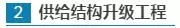 2 供给结构升级工程